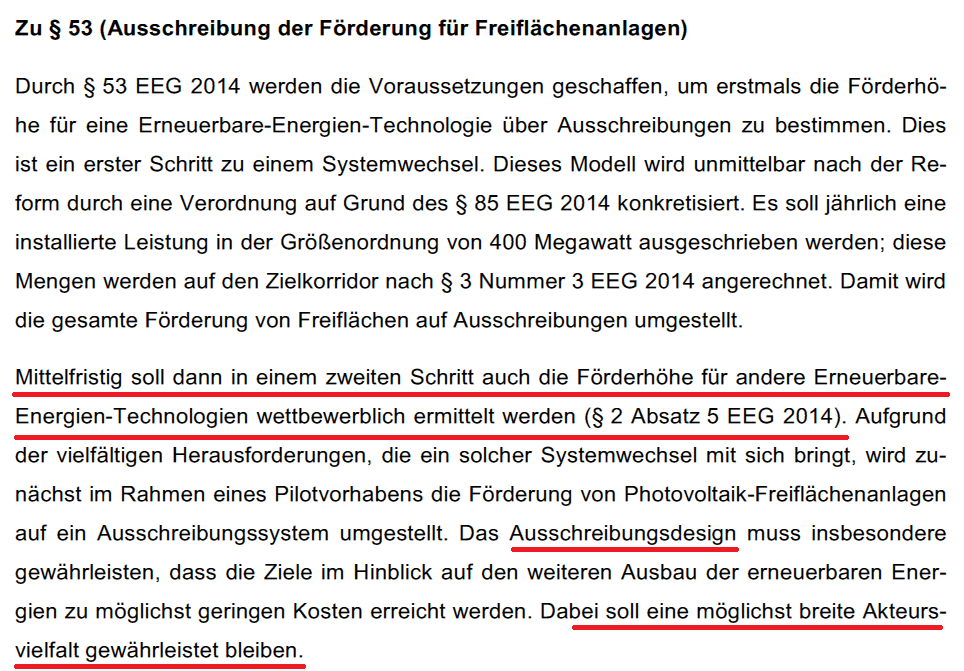 Zu § 53 (Ausschreibung der Förderung für Freiflächenanlagen)

Durch § 53 EEG 2014 werden die Voraussetzungen geschaffen, um erstmals die Förderhöhe für eine Erneuerbare-Energien-Technologie über Ausschreibungen zu bestimmen. Dies ist ein erster Schritt zu einem Systemwechsel. Dieses Modell wird unmittelbar nach der Reform durch eine Verordnung auf Grund des § 85 EEG 2014 konkretisiert. Es soll jährlich eine installierte Leistung in der Größenordnung von 400 Megawatt ausgeschrieben werden; diese Mengen werden auf den Zielkorridor nach § 3 Nummer 3 EEG 2014 angerechnet. Damit wird die gesamte Förderung von Freiflächen auf Ausschreibungen umgestellt.

Mittelfristig soll dann in einem zweiten Schritt auch die Förderhöhe für andere Erneuerbare-Energien-Technologien wettbewerblich ermittelt werden (§ 2 Absatz 5 EEG 2014). Aufgrund der vielfältigen Herausforderungen, die ein solcher Systemwechsel mit sich bringt, wird zunächst im Rahmen eines Pilotvorhabens die Förderung von Photovoltaik-Freiflächenanlagen auf ein Ausschreibungssystem umgestellt. Das Ausschreibungsdesign muss insbesondere gewährleisten, dass die Ziele im Hinblick auf den weiteren Ausbau der erneuerbaren Energien zu möglichst geringen Kosten erreicht werden. Dabei soll eine möglichst breite Akteursvielfalt gewährleistet bleiben.